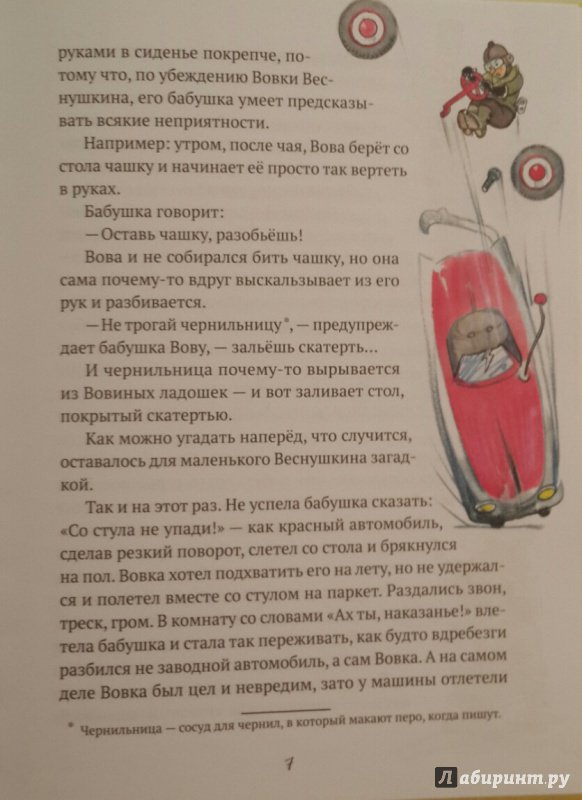 руками в сиденье покрепче, потому что, по убеждению Вовки Веснушкина, его бабушка умеет предсказывать всякие неприятности.

Например: утром, после чая, Вова берёт со стола чашку и начинает её просто так вертеть в руках.

Бабушка говорит:

— Оставь чашку, разобьёшь!

Вова и не собирался бить чашку, но она сама почему-то вдруг выскальзывает из его рук и разбивается.

— Не трогай чернильницу*, — предупреждает бабушка Вову, — зальёшь скатерть...

И чернильница почему-то вырывается из Вовиных ладошек — и вот заливает стол, покрытый скатертью.

Как можно угадать наперёд, что случится, оставалось для маленького Веснушкина загадкой.

Так и на этот раз. Не успела бабушка сказать: «Со стула не упади!» — как красный автомобиль, сделав резкий поворот, слетел со стола и брякнулся на пол. Вовка хотел подхватить его на лету, но не удержался и полетел вместе со стулом на паркет. Раздались звон, треск, гром. В комнату со словами «Ах ты, наказанье!» влетела бабушка и стала так переживать, как будто вдребезги разбился не заводной автомобиль, а сам Вовка. А на самом деле Вовка был цел и невредим, зато у машины отлетели

* Чернильница — сосуд для чернил, в который макают перо, когда пишут.

7

Лабиринт.ру